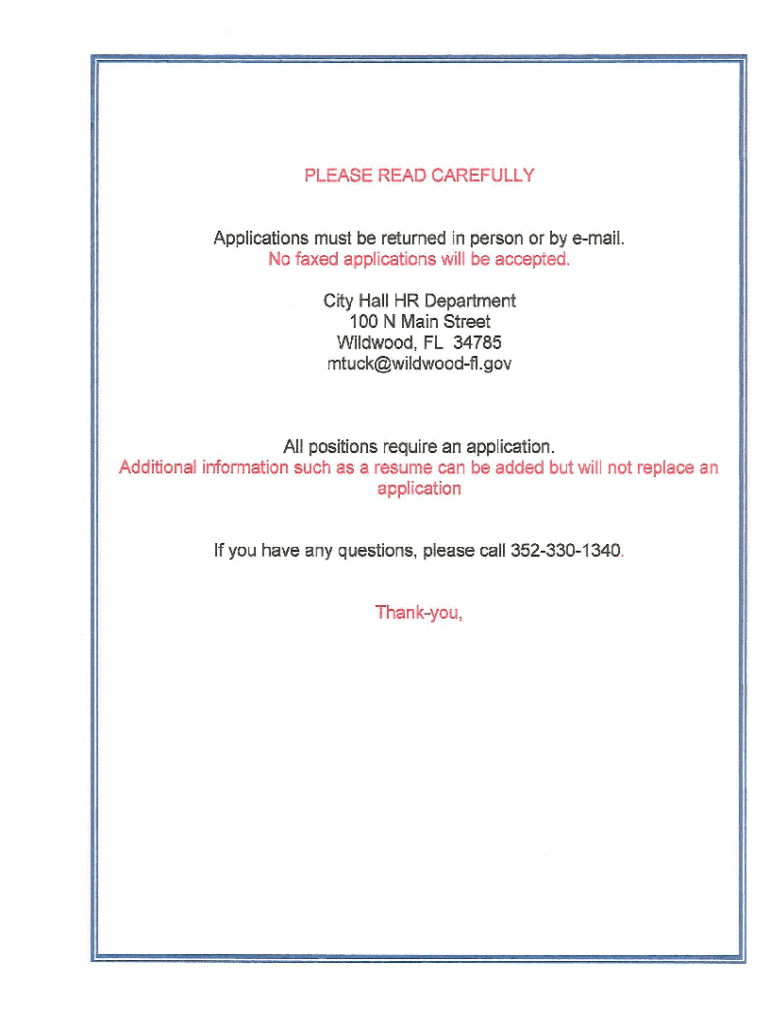 PLEASE READ CAREFULLY

Applications must be returned in person or by e-mail.
No faxed applications will be accepted.

City Hall HR Department
100 N Main Street
Wildwood, FL 34785
mtuck@wildwood-fl.gov

All positions require an application.
Additional information such as a resume can be added but will not replace an application

If you have any questions, please call 352-330-1340.

Thank-you,